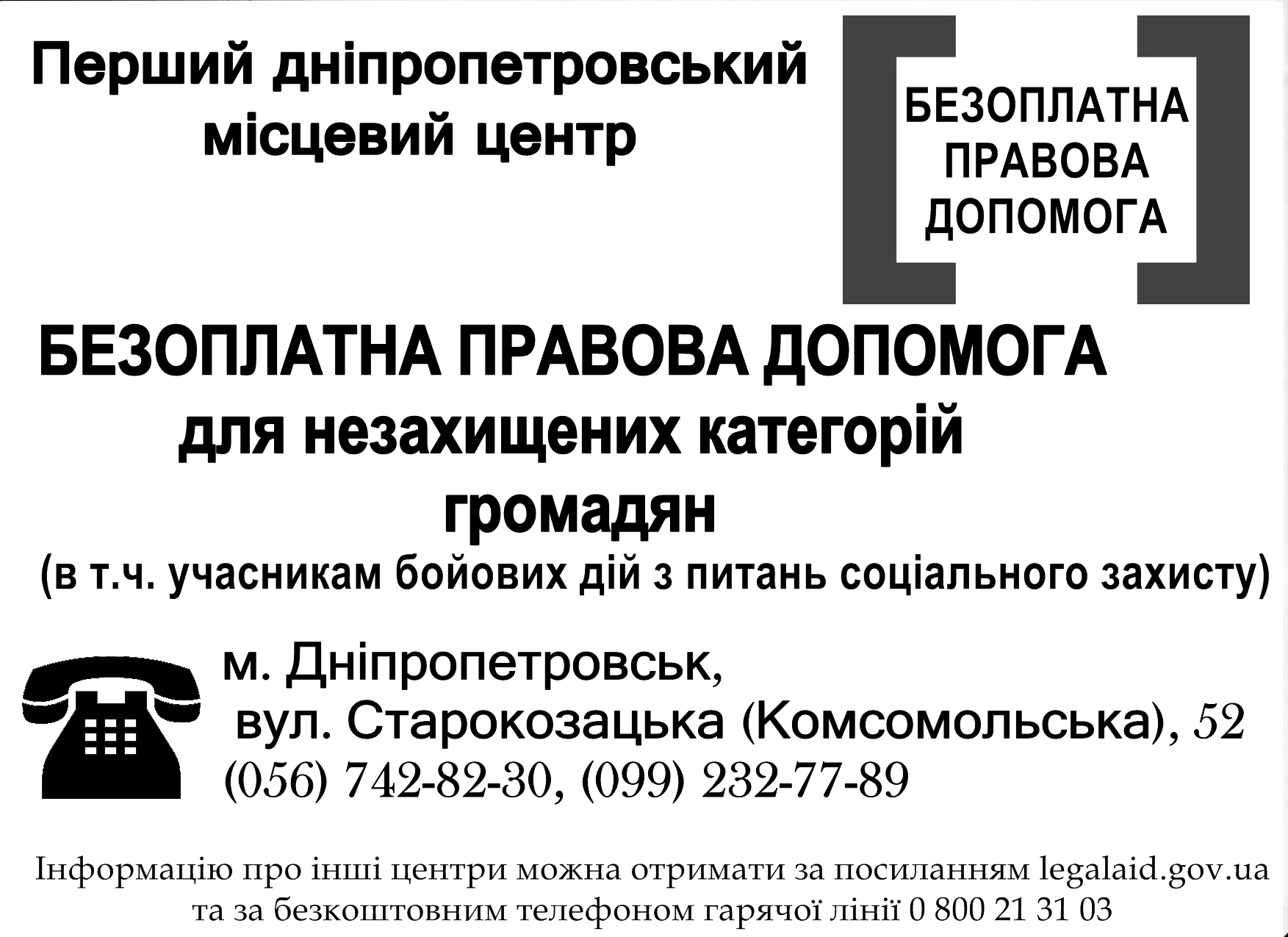 Перший дніпропетровський місцевий центр

БЕЗОПЛАТНА ПРАВОВА ДОПОМОГА

БЕЗОПЛАТНА ПРАВОВА ДОПОМОГА для незахищених категорій громадян
(в т.ч. учасникам бойових дій з питань соціального захисту)

м. Дніпропетровськ,
вул. Старокозацька (Комсомольська), 52
(056) 742-82-30, (099) 232-77-89

Інформацію про інші центри можна отримати за посиланням legalaid.gov.ua та за безкоштовним телефоном гарячої лінії 0 800 21 31 03